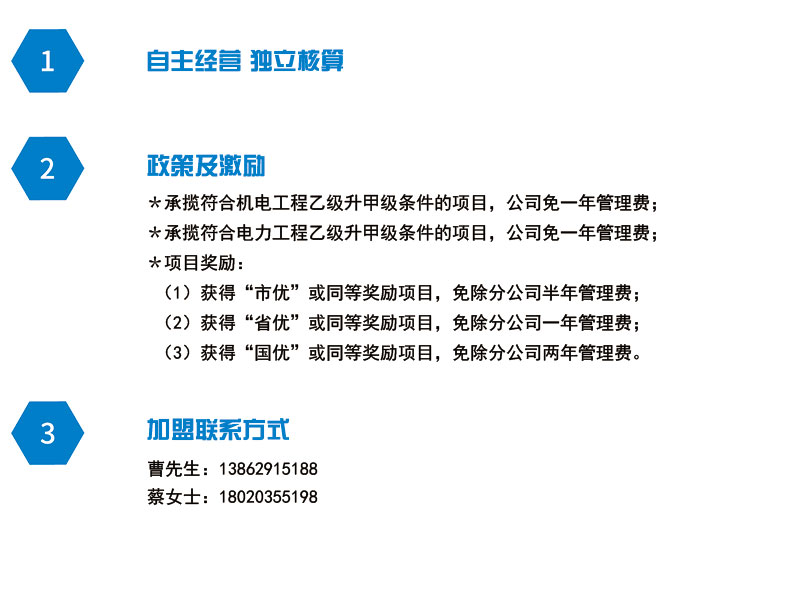 1

自主经营 独立核算

2

政策及激励

*承揽符合机电工程乙级升甲级条件的项目，公司免一年管理费；
*承揽符合电力工程乙级升甲级条件的项目，公司免一年管理费；
*项目奖励：
（1）获得“市优”或同等奖励项目，免除分公司半年管理费；
（2）获得“省优”或同等奖励项目，免除分公司一年管理费；
（3）获得“国优”或同等奖励项目，免除分公司两年管理费。

3

加盟联系方式

曹先生：13862915188
蔡女士：18020355198